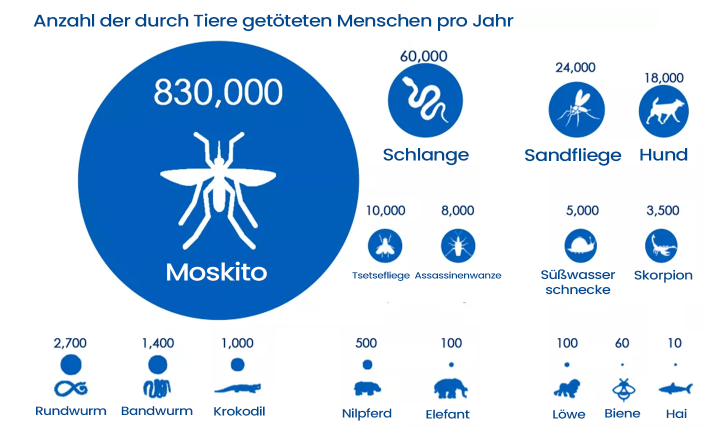 Anzahl der durch Tiere getöteten Menschen pro Jahr

830,000
Moskito

60,000
Schlange

24,000
Sandfliege

18,000
Hund

10,000
Tsetsefliege

8,000
Assassinenwanze

5,000
Süßwasser schnecke

3,500
Skorpion

2,700
Rundwurm

1,400
Bandwurm

1,000
Krokodil

500
Nilpferd

100
Elefant

100
Löwe

60
Biene

10
Hai